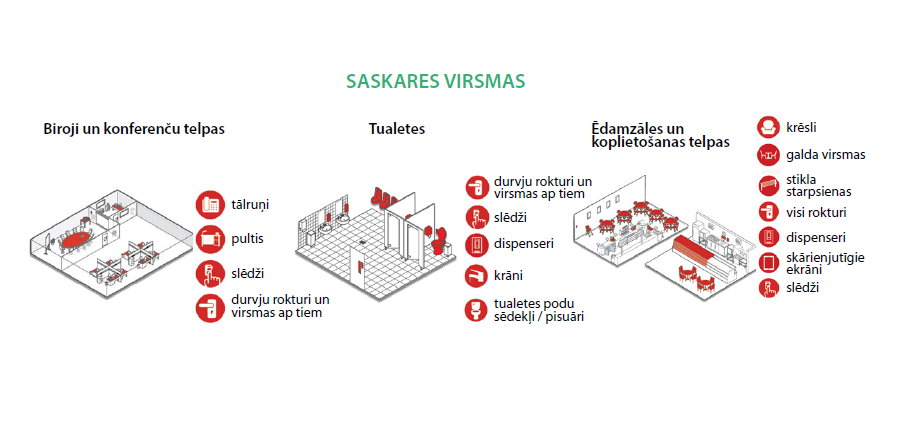 SASKARES VIRSMAS

Biroji un konferenču telpas

tālruņi

pultis

slēdži

durvju rokturi un virsmas ap tiem

Tualetes

durvju rokturi un virsmas ap tiem

slēdži

dispenseri

krāni

tualetes podu sēdekļi / pisuāri

Ēdamzāles un koplietošanas telpas

krēsli

galda virsmas

stikla starpsienas

visi rokturi

dispenseri

skārienjutīgie ekrāni

slēdži